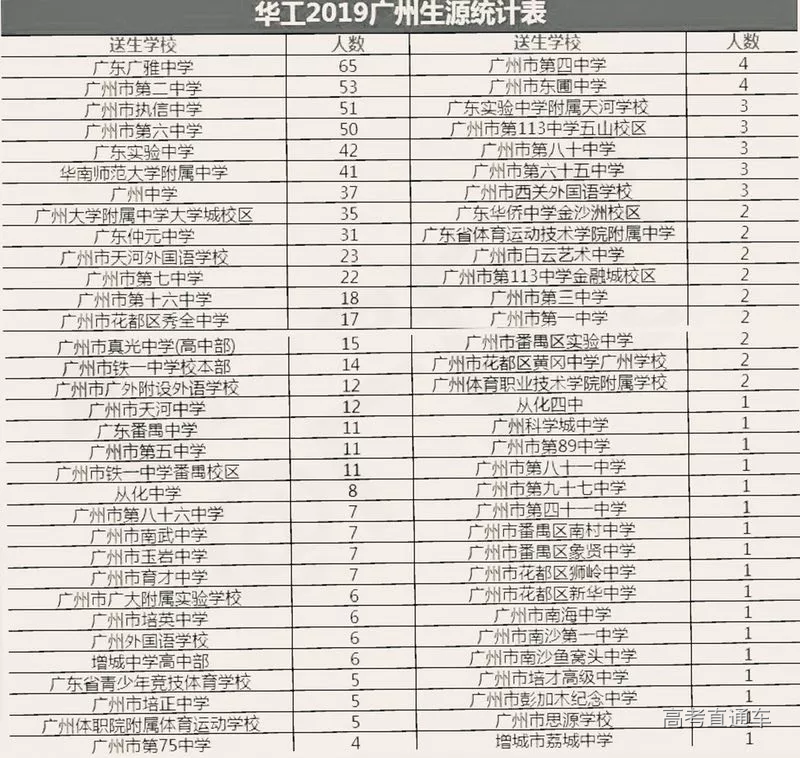 华工2019广州生源统计表

| 送生学校 | 人数 | 送生学校 | 人数 |
|---|---|---|---|
| 广东广雅中学 | 65 | 广州市第四中学 | 4 |
| 广州市第二中学 | 53 | 广州市东圃中学 | 4 |
| 广州市执信中学 | 51 | 广东实验中学附属天河学校 | 3 |
| 广州市第六中学 | 50 | 广州市第113中学五山校区 | 3 |
| 广东实验中学 | 42 | 广州市第八十中学 | 3 |
| 华南师范大学附属中学 | 41 | 广州市第六十五中学 | 3 |
| 广州中学 | 37 | 广州市西关外国语学校 | 3 |
| 广州大学附属中学大学城校区 | 35 | 广东华侨中学金沙洲校区 | 2 |
| 广东仲元中学 | 31 | 广东省体育运动技术学院附属中学 | 2 |
| 广州市天河外国语学校 | 23 | 广州市白云艺术中学 | 2 |
| 广州市第七中学 | 22 | 广州市第113中学金融城校区 | 2 |
| 广州市第十六中学 | 18 | 广州市第三中学 | 2 |
| 广州市花都区秀全中学 | 17 | 广州市第一中学 | 2 |
| 广州市真光中学(高中部) | 15 | 广州市番禺区实验中学 | 2 |
| 广州市铁一中学校本部 | 14 | 广州市花都区黄冈中学广州学校 | 2 |
| 广州市广外附设外语学校 | 12 | 广州体育职业技术学院附属学校 | 2 |
| 广州市天河中学 | 12 | 从化四中 | 1 |
| 广东番禺中学 | 11 | 广州科学城中学 | 1 |
| 广州市第五中学 | 11 | 广州市第89中学 | 1 |
| 广州市铁一中学番禺校区 | 11 | 广州市第八十一中学 | 1 |
| 从化中学 | 8 | 广州市第九十七中学 | 1 |
| 广州市第八十六中学 | 7 | 广州市第四十一中学 | 1 |
| 广州市南武中学 | 7 | 广州市番禺区南村中学 | 1 |
| 广州市玉岩中学 | 7 | 广州市番禺区象贤中学 | 1 |
| 广州市育才中学 | 7 | 广州市花都区狮岭中学 | 1 |
| 广州市广大附属实验学校 | 6 | 广州市花都区新华中学 | 1 |
| 广州市培英中学 | 6 | 广州市南海中学 | 1 |
| 广州外国语学校 | 6 | 广州市南沙第一中学 | 1 |
| 增城中学高中部 | 6 | 广州市南沙鱼窝头中学 | 1 |
| 广东省青少年竞技体育学校 | 5 | 广州市培才高级中学 | 1 |
| 广州市培正中学 | 5 | 广州市彭加木纪念中学 | 1 |
| 广州体职院附属体育运动学校 | 5 | 广州市思源学校 | 1 |
| 广州市第75中学 | 4 | 增城市荔城中学 | 1 |

高考直通车